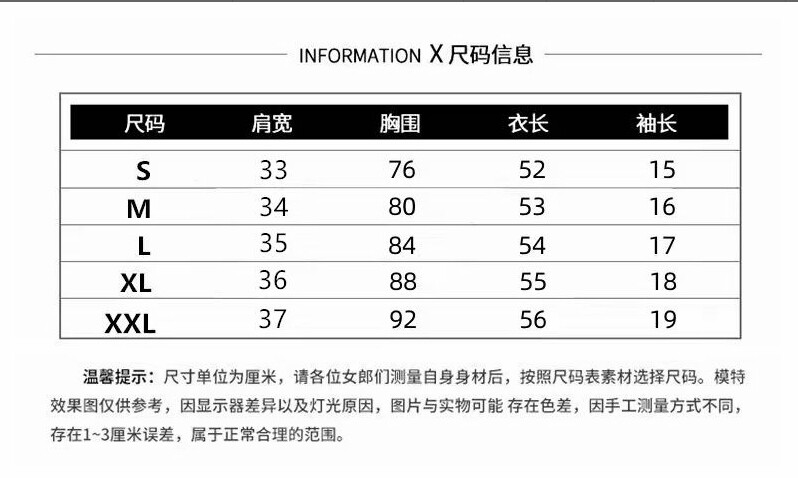 INFORMATION X尺码信息

| 尺码 | 肩宽 | 胸围 | 衣长 | 袖长 |
|---|---|---|---|---|
| S | 33 | 76 | 52 | 15 |
| M | 34 | 80 | 53 | 16 |
| L | 35 | 84 | 54 | 17 |
| XL | 36 | 88 | 55 | 18 |
| XXL | 37 | 92 | 56 | 19 |

温馨提示：尺寸单位为厘米，请各位女郎们测量自身身材后，按照尺码表素材选择尺码。模特效果图仅供参考，因显示器差异以及灯光原因，图片与实物可能 存在色差，因手工测量方式不同，存在1~3厘米误差，属于正常合理的范围。